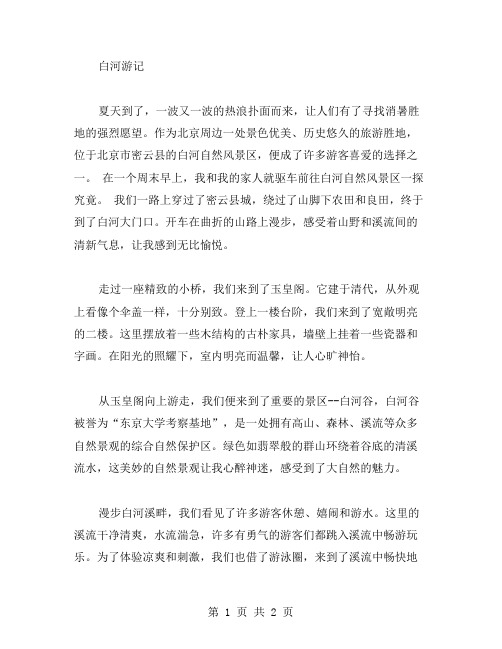 白河游记

夏天到了，一波又一波的热浪扑面而来，让人们有了寻找消暑胜地的强烈愿望。作为北京周边一处景色优美、历史悠久的旅游胜地，位于北京市密云县的白河自然风景区，便成了许多游客喜爱的选择之一。 在一个周末早上，我和我的家人就驱车前往白河自然风景区一探究竟。 我们一路上穿过了密云县城，绕过了山脚下农田和良田，终于到了白河大门口。开车在曲折的山路上漫步，感受着山野和溪流间的清新气息，让我感到无比愉悦。

走过一座精致的小桥，我们来到了玉皇阁。它建于清代，从外观上看像个伞盖一样，十分别致。登上一楼台阶，我们来到了宽敞明亮的二楼。这里摆放着一些木结构的古朴家具，墙壁上挂着一些瓷器和字画。在阳光的照耀下，室内明亮而温馨，让人心旷神怡。

从玉皇阁向上游走，我们便来到了重要的景区--白河谷，白河谷被誉为“东京大学考察基地”，是一处拥有高山、森林、溪流等众多自然景观的综合自然保护区。绿色如翡翠般的群山环绕着谷底的清溪流水，这美妙的自然景观让我心醉神迷，感受到了大自然的魅力。

漫步白河溪畔，我们看见了许多游客休憩、嬉闹和游水。这里的溪流干净清爽，水流湍急，许多有勇气的游客们都跳入溪流中畅游玩乐。为了体验凉爽和刺激，我们也借了游泳圈，来到了溪流中畅快地

第 1 页 共 2 页